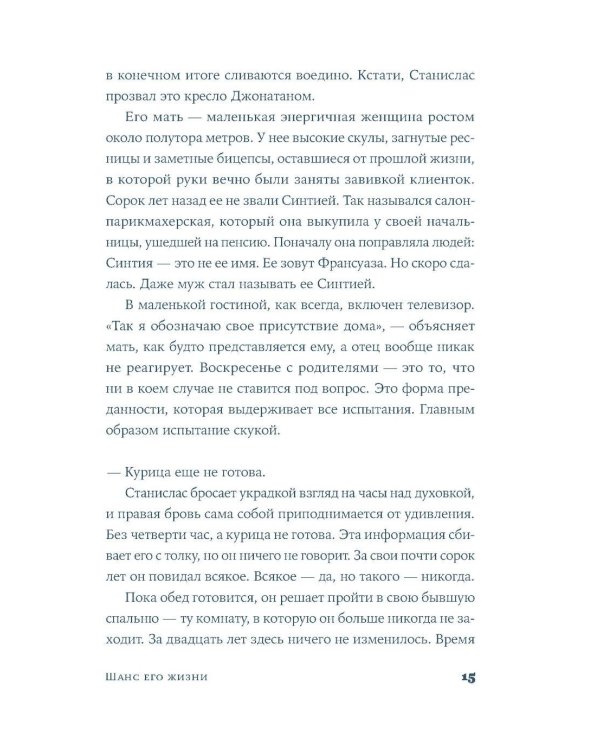 в конечном итоге сливаются воедино. Кстати, Станислас прозвал это кресло Джонатаном.

Его мать — маленькая энергичная женщина ростом около полутора метров. У нее высокие скулы, загнутые ресницы и заметные бицепсы, оставшиеся от прошлой жизни, в которой руки вечно были заняты завивкой клиенток. Сорок лет назад ее не звали Синтией. Так назывался салон-парикмахерская, который она выкупила у своей начальницы, ушедшей на пенсию. Поначалу она поправляла людей: Синтия — это не ее имя. Ее зовут Франсуаза. Но скоро сдалась. Даже муж стал называть ее Синтией.

В маленькой гостиной, как всегда, включен телевизор. «Так я обозначаю свое присутствие дома», — объясняет мать, как будто представляется ему, а отец вообще никак не реагирует. Воскресенье с родителями — это то, что ни в коем случае не ставится под вопрос. Это форма преданности, которая выдерживает все испытания. Главным образом испытание скукой.

— Курица еще не готова.

Станислас бросает украдкой взгляд на часы над духовкой, и правая бровь сама собой приподнимается от удивления. Без четверти час, а курица не готова. Эта информация сбивает его с толку, но он ничего не говорит. За свои почти сорок лет он повидал всякое. Всякое — да, но такого — никогда.

Пока обед готовится, он решает пройти в свою бывшую спальню — ту комнату, в которую он больше никогда не заходит. За двадцать лет здесь ничего не изменилось. Время

Шанс его жизни 15